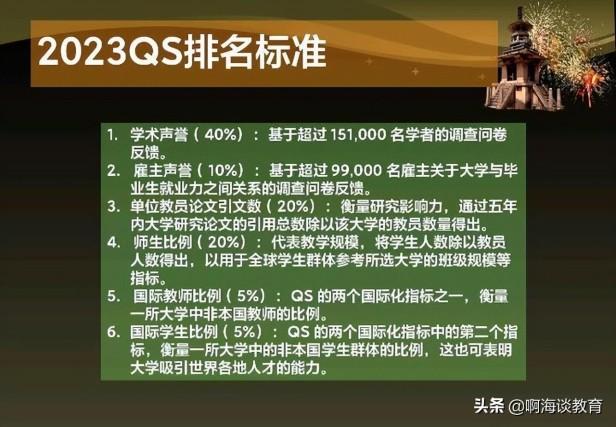 2023QS排名标准

1. 学术声誉（40%）：基于超过 151,000 名学者的调查问卷反馈。
2. 雇主声誉（10%）：基于超过 99,000 名雇主关于大学与毕业生就业力之间关系的调查问卷反馈。
3. 单位教员论文引文数（20%）：衡量研究影响力，通过五年内大学研究论文的引用总数除以该大学的教员数量得出。
4. 师生比例（20%）：代表教学规模，将学生人数除以教员人数得出，以用于全球学生群体参考所选大学的班级规模等指标。
5. 国际教师比例（5%）：QS 的两个国际化指标之一，衡量一所大学中非本国教师的比例。
6. 国际学生比例（5%）：QS 的两个国际化指标中的第二个指标，衡量一所大学中的非本国学生群体的比例，这也可表明大学吸引世界各地人才的能力。

头条 @啊海谈教育